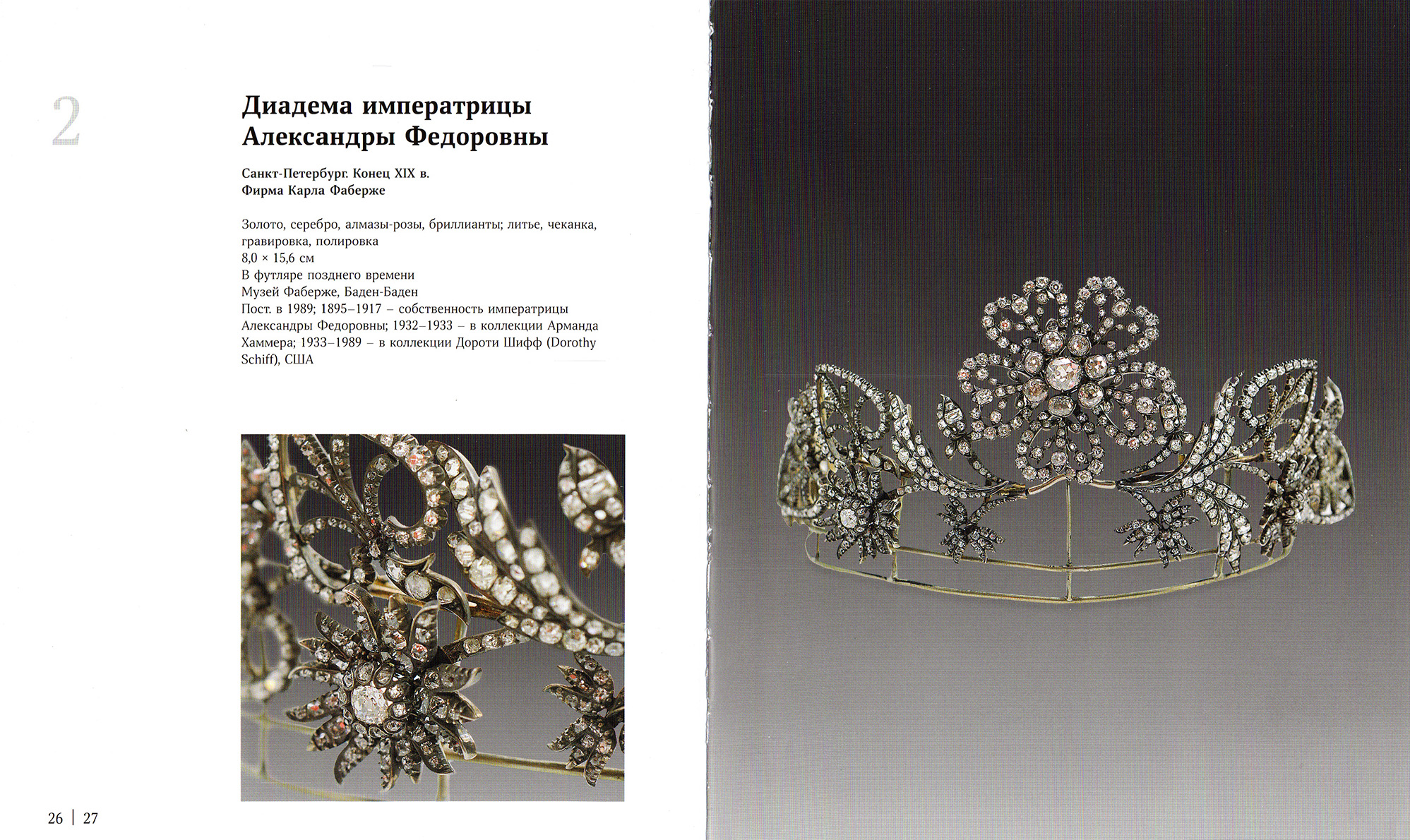 2

Диадема императрицы Александры Федоровны

Санкт-Петербург. Конец XIX в.
Фирма Карла Фаберже

Золото, серебро, алмазы-розы, бриллианты; литье, чеканка, гравировка, полировка
8,0 × 15,6 см
В футляре позднего времени
Музей Фаберже, Баден-Баден
Пост. в 1989; 1895–1917 – собственность императрицы Александры Федоровны; 1932–1933 – в коллекции Арманда Хаммера; 1933–1989 – в коллекции Дороти Шифф (Dorothy Schiff), США

26 | 27